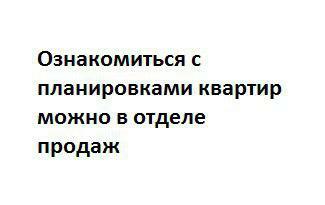 Ознакомиться с планировками квартир можно в отделе продаж